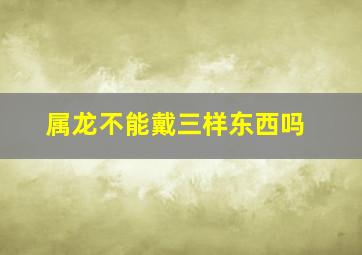 属龙不能戴三样东西吗